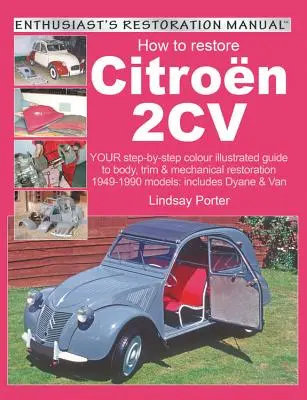 ENTHUSIAST'S RESTORATION MANUAL™

How to restore
Citroën
2CV

YOUR step-by-step colour illustrated guide to body, trim & mechanical restoration 1949-1990 models: includes Dyane & Van

Lindsay Porter